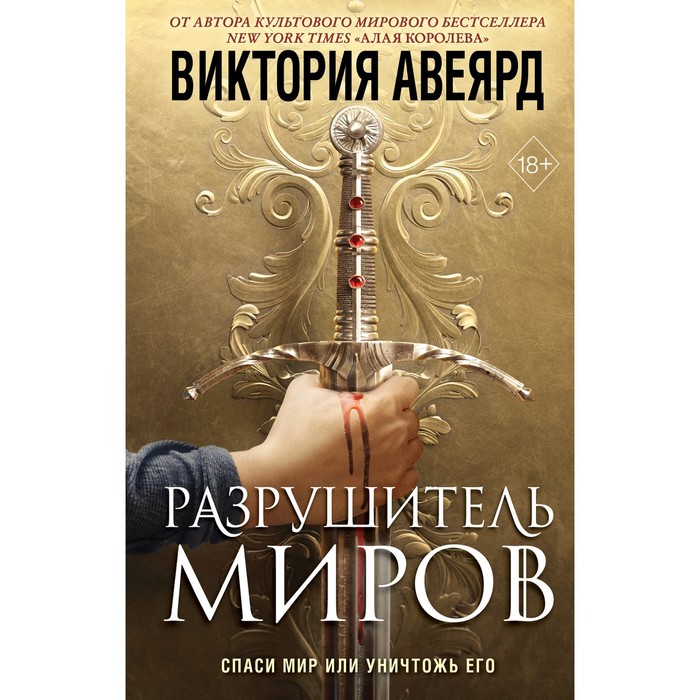 ОТ АВТОРА КУЛЬТОВОГО МИРОВОГО БЕСТСЕЛЛЕРА
NEW YORK TIMES «АЛАЯ КОРОЛЕВА»

ВИКТОРИЯ АВЕЯРД

18+

РАЗРУШИТЕЛЬ МИРОВ

СПАСИ МИР ИЛИ УНИЧТОЖЬ ЕГО